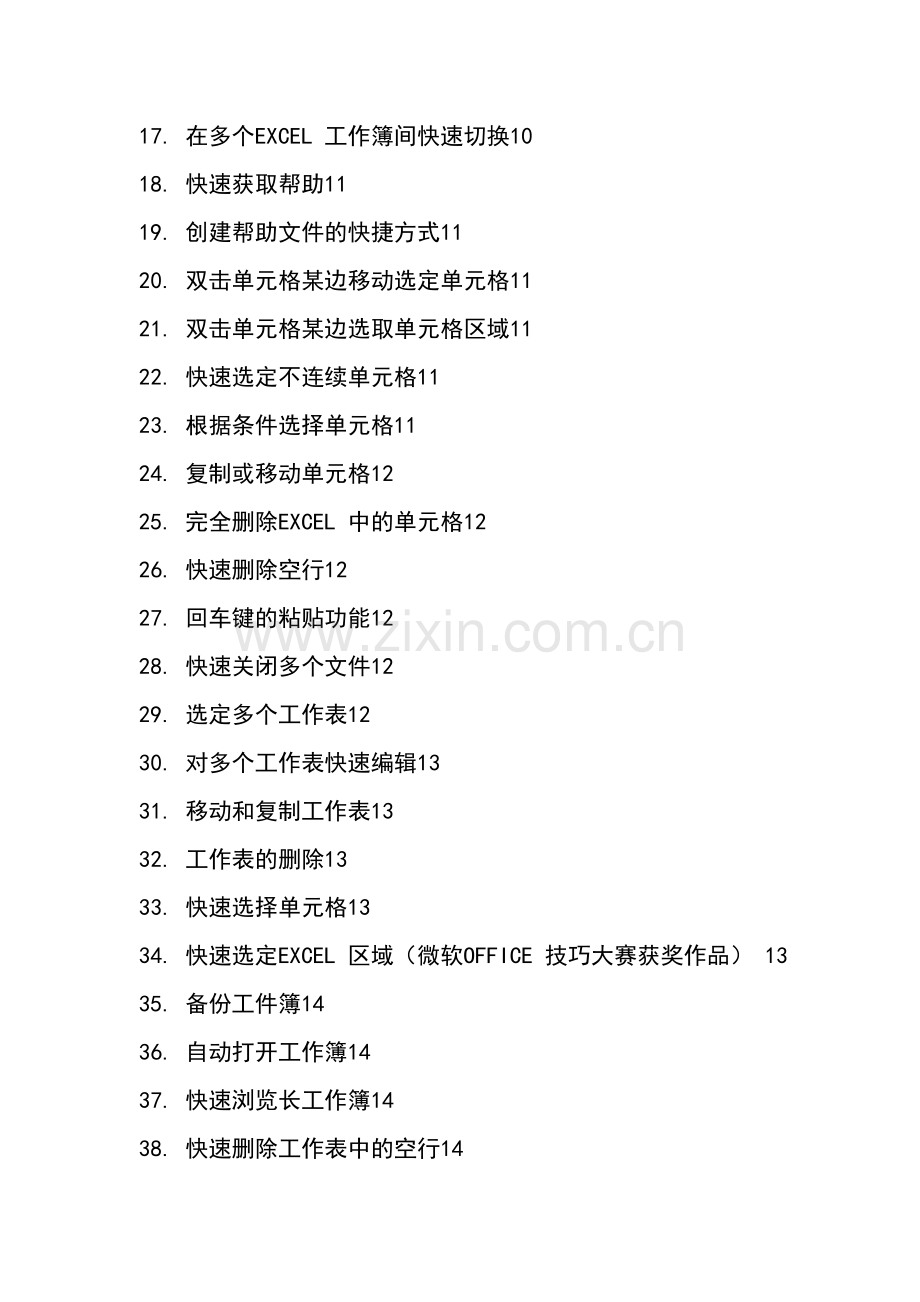 17. 在多个EXCEL 工作簿间快速切换10

18. 快速获取帮助11

19. 创建帮助文件的快捷方式11

20. 双击单元格某边移动选定单元格11

21. 双击单元格某边选取单元格区域11

22. 快速选定不连续单元格11

23. 根据条件选择单元格11

24. 复制或移动单元格12

25. 完全删除EXCEL 中的单元格12

26. 快速删除空行12

27. 回车键的粘贴功能12

www.zixin.com.cn

28. 快速关闭多个文件12

29. 选定多个工作表12

30. 对多个工作表快速编辑13

31. 移动和复制工作表13

32. 工作表的删除13

33. 快速选择单元格13

34. 快速选定EXCEL 区域（微软OFFICE 技巧大赛获奖作品） 13

35. 备份工件簿14

36. 自动打开工作簿14

37. 快速浏览长工作簿14

38. 快速删除工作表中的空行14